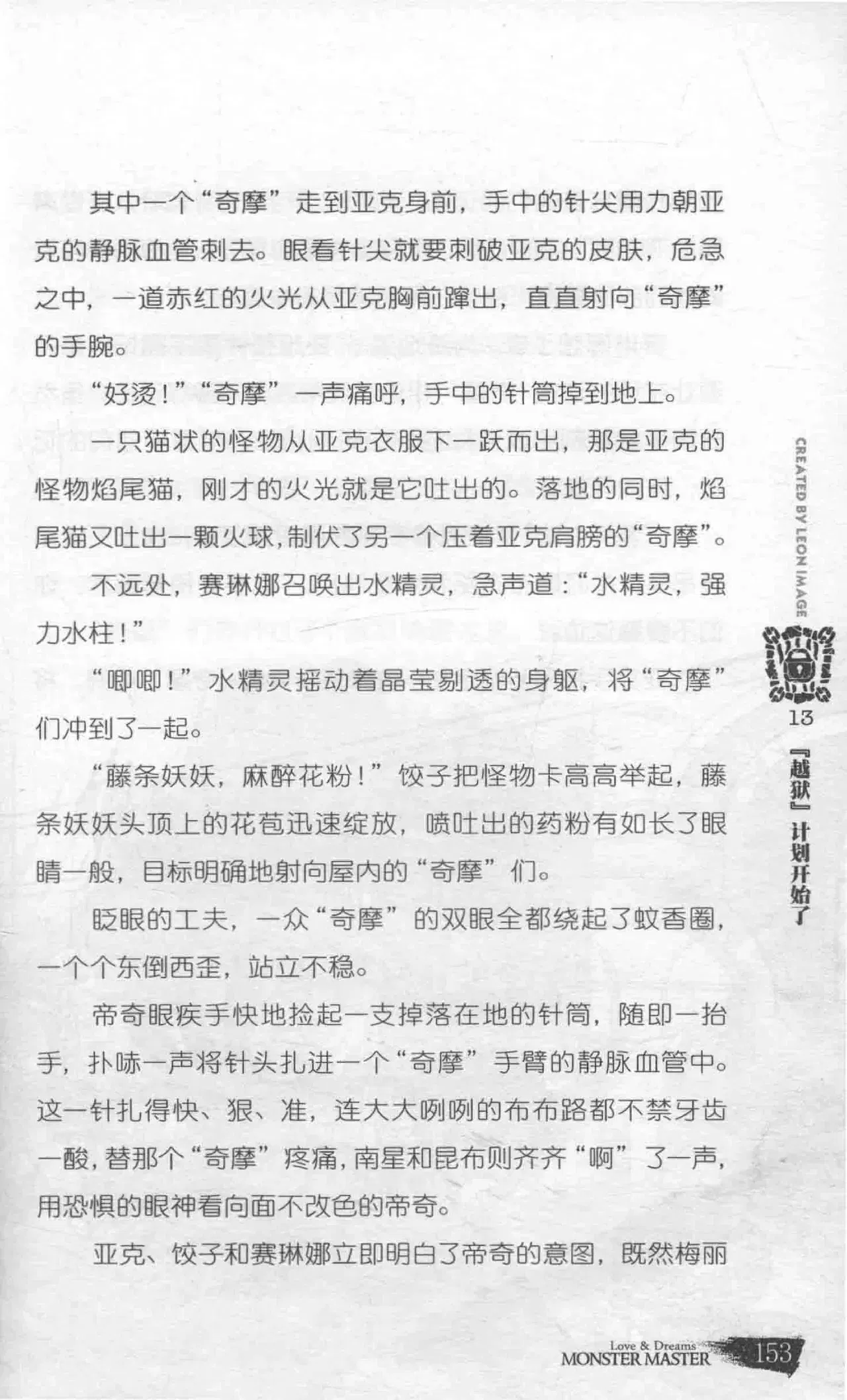 其中一个“奇摩”走到亚克身前，手中的针尖用力朝亚克的静脉血管刺去。眼看针尖就要刺破亚克的皮肤，危急之中，一道赤红的火光从亚克胸前蹿出，直直射向“奇摩”的手腕。

“好烫！”“奇摩”一声痛呼，手中的针筒掉到地上。

一只猫状的怪物从亚克衣服下一跃而出，那是亚克的怪物焰尾猫，刚才的火光就是它吐出的。落地的同时，焰尾猫又吐出一颗火球，制伏了另一个压着亚克肩膀的“奇摩”。

不远处，赛琳娜召唤出水精灵，急声道：“水精灵，强力水柱！”

“唧唧！”水精灵摇动着晶莹剔透的身躯，将“奇摩”们冲到了一起。

“藤条妖妖，麻醉花粉！”饺子把怪物卡高高举起，藤条妖妖头顶上的花苞迅速绽放，喷吐出的药粉有如长了眼睛一般，目标明确地射向屋内的“奇摩”们。

眨眼的工夫，一众“奇摩”的双眼全都绕起了蚊香圈，一个个东倒西歪，站立不稳。

帝奇眼疾手快地捡起一支掉落在地的针筒，随即一抬手，扑哧一声将针头扎进一个“奇摩”手臂的静脉血管中。这一针扎得快、狠、准，连大大咧咧的布布路都不禁牙齿一酸，替那个“奇摩”疼痛，南星和昆布则齐齐“啊”了一声，用恐惧的眼神看向面不改色的帝奇。

亚克、饺子和赛琳娜立即明白了帝奇的意图，既然梅丽

CREATED BY LEON IMAGE

13
『越狱』计划开始了

Love & Dreams
MONSTER MASTER
153